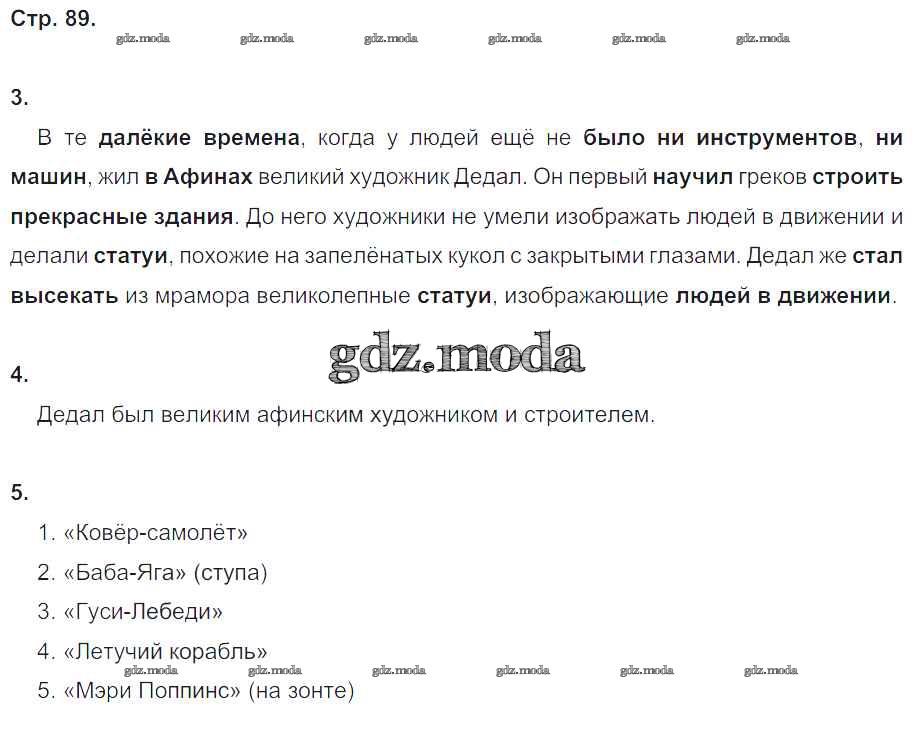 Стр. 89.

gdz.moda gdz.moda gdz.moda gdz.moda gdz.moda gdz.moda

3.

В те далёкие времена, когда у людей ещё не было ни инструментов, ни машин, жил в Афинах великий художник Дедал. Он первый научил греков строить прекрасные здания. До него художники не умели изображать людей в движении и делали статуи, похожие на запелёнатых кукол с закрытыми глазами. Дедал же стал высекать из мрамора великолепные статуи, изображающие людей в движении.

gdz.moda

4.

Дедал был великим афинским художником и строителем.

5.

1. «Ковёр-самолёт»
2. «Баба-Яга» (ступа)
3. «Гуси-Лебеди»
4. «Летучий корабль»

gdz.moda gdz.moda gdz.moda gdz.moda gdz.moda gdz.moda

5. «Мэри Поппинс» (на зонте)